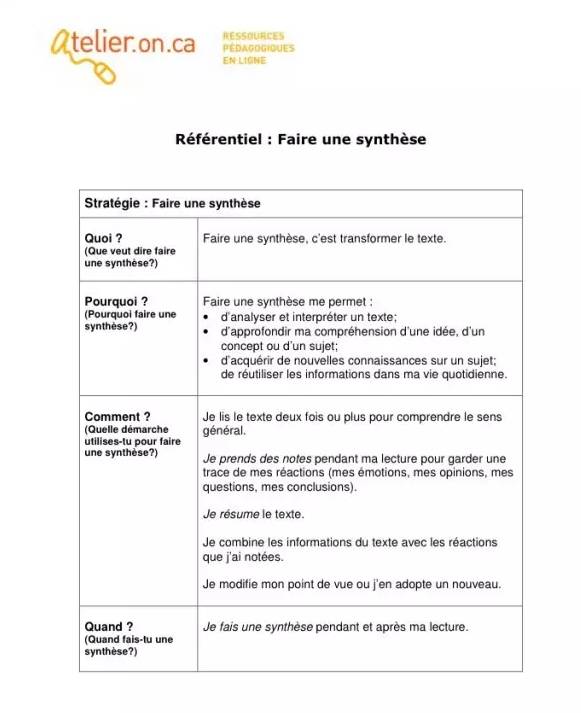 atelier.on.ca

RESSOURCES PÉDAGOGIQUES EN LIGNE

Référentiel : Faire une synthèse

| Stratégie : Faire une synthèse | |
|---|---|
| Quoi ? (Que veut dire faire une synthèse?) | Faire une synthèse, c'est transformer le texte. |
| Pourquoi ? (Pourquoi faire une synthèse?) | Faire une synthèse me permet : • d'analyser et interpréter un texte; • d'approfondir ma compréhension d'une idée, d'un concept ou d'un sujet; • d'acquérir de nouvelles connaissances sur un sujet; de réutiliser les informations dans ma vie quotidienne. |
| Comment ? (Quelle démarche utilises-tu pour faire une synthèse?) | Je lis le texte deux fois ou plus pour comprendre le sens général. Je prends des notes pendant ma lecture pour garder une trace de mes réactions (mes émotions, mes opinions, mes questions, mes conclusions). Je résume le texte. Je combine les informations du texte avec les réactions que j'ai notées. Je modifie mon point de vue ou j'en adopte un nouveau. |
| Quand ? (Quand fais-tu une synthèse?) | Je fais une synthèse pendant et après ma lecture. |